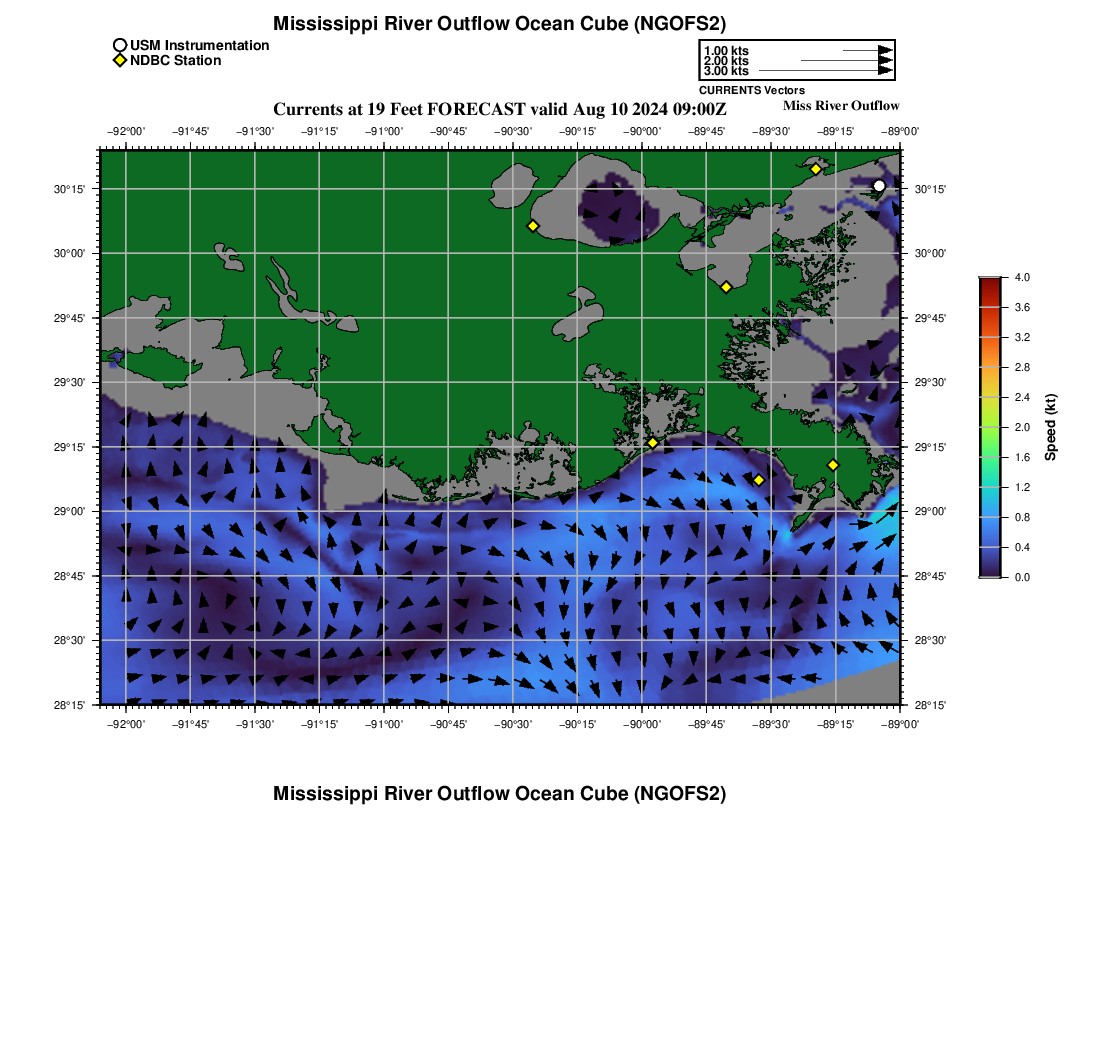 Mississippi River Outflow Ocean Cube (NGOFS2)

USM Instrumentation
NDBC Station

1.00 kts
2.00 kts
3.00 kts
CURRENTS Vectors

Currents at 19 Feet FORECAST valid Aug 10 2024 09:00Z

Miss River Outflow

−92°00' −91°45' −91°30' −91°15' −91°00' −90°45' −90°30' −90°15' −90°00' −89°45' −89°30' −89°15' −89°00'

30°15' 30°00' 29°45' 29°30' 29°15' 29°00' 28°45' 28°30' 28°15'

30°15' 30°00' 29°45' 29°30' 29°15' 29°00' 28°45' 28°30' 28°15'

−92°00' −91°45' −91°30' −91°15' −91°00' −90°45' −90°30' −90°15' −90°00' −89°45' −89°30' −89°15' −89°00'

4.0 3.6 3.2 2.8 2.4 2.0 1.6 1.2 0.8 0.4 0.0

Speed (kt)

Mississippi River Outflow Ocean Cube (NGOFS2)